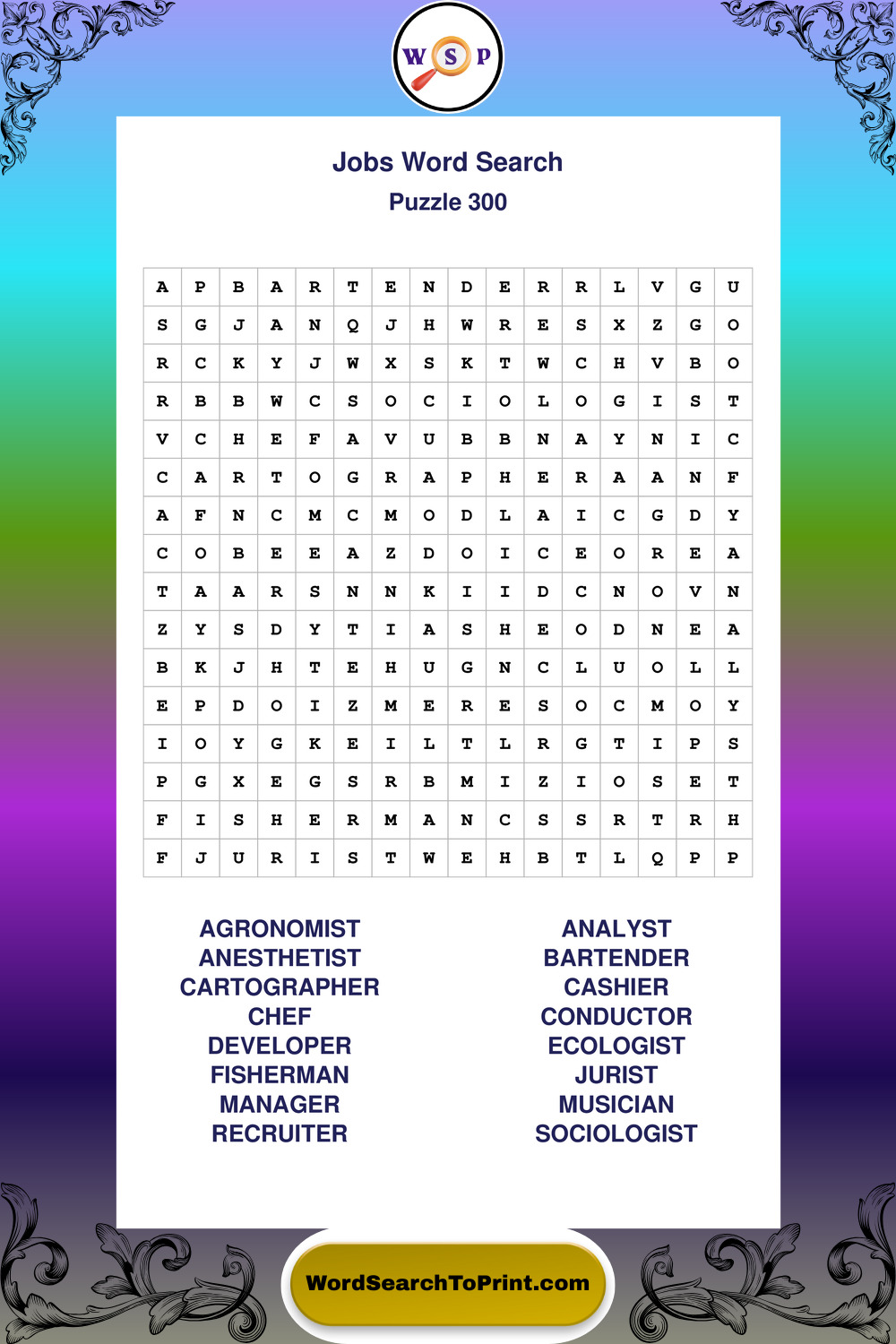 W S P

Jobs Word Search
Puzzle 300

| A | P | B | A | R | T | E | N | D | E | R | R | L | V | G | U |
|---|---|---|---|---|---|---|---|---|---|---|---|---|---|---|---|
| S | G | J | A | N | Q | J | H | W | R | E | S | X | Z | G | O |
| R | C | K | Y | J | W | X | S | K | T | W | C | H | V | B | O |
| R | B | B | W | C | S | O | C | I | O | L | O | G | I | S | T |
| V | C | H | E | F | A | V | U | B | B | N | A | Y | N | I | C |
| C | A | R | T | O | G | R | A | P | H | E | R | A | A | N | F |
| A | F | N | C | M | C | M | O | D | L | A | I | C | G | D | Y |
| C | O | B | E | E | A | Z | D | O | I | C | E | O | R | E | A |
| T | A | A | R | S | N | N | K | I | I | D | C | N | O | V | N |
| Z | Y | S | D | Y | T | I | A | S | H | E | O | D | N | E | A |
| B | K | J | H | T | E | H | U | G | N | C | L | U | O | L | L |
| E | P | D | O | I | Z | M | E | R | E | S | O | C | M | O | Y |
| I | O | Y | G | K | E | I | L | T | L | R | G | T | I | P | S |
| P | G | X | E | G | S | R | B | M | I | Z | I | O | S | E | T |
| F | I | S | H | E | R | M | A | N | C | S | S | R | T | R | H |
| F | J | U | R | I | S | T | W | E | H | B | T | L | Q | P | P |

AGRONOMIST
ANESTHETIST
CARTOGRAPHER
CHEF
DEVELOPER
FISHERMAN
MANAGER
RECRUITER

ANALYST
BARTENDER
CASHIER
CONDUCTOR
ECOLOGIST
JURIST
MUSICIAN
SOCIOLOGIST

WordSearchToPrint.com